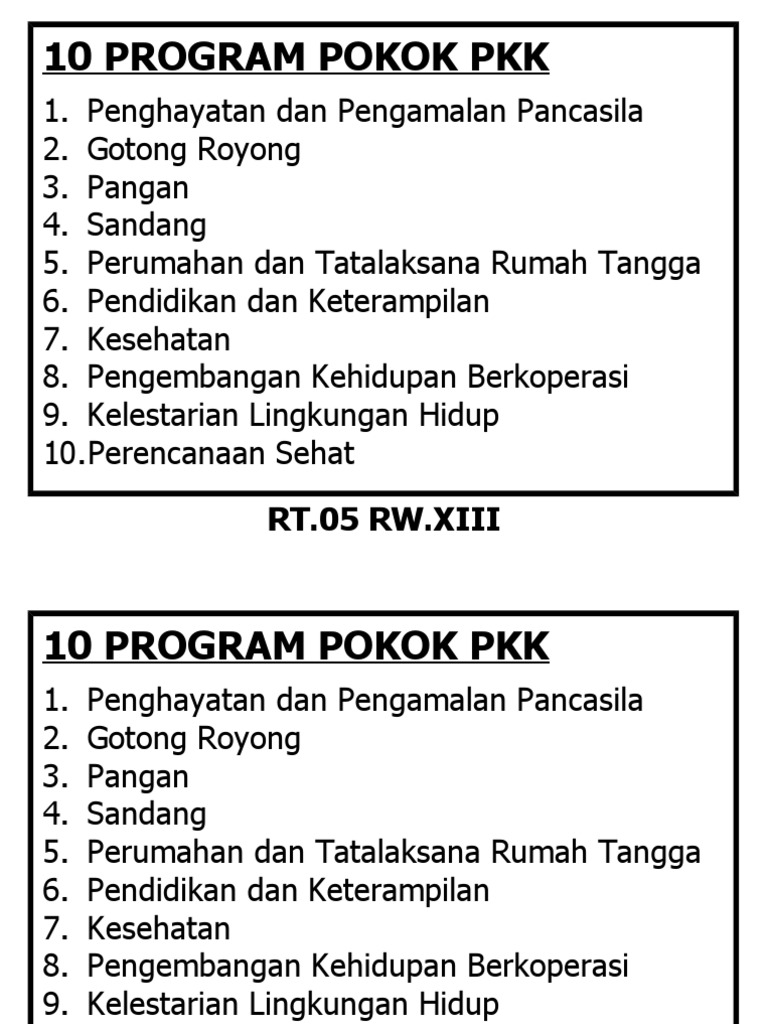 10 PROGRAM POKOK PKK

1. Penghayatan dan Pengamalan Pancasila
2. Gotong Royong
3. Pangan
4. Sandang
5. Perumahan dan Tatalaksana Rumah Tangga
6. Pendidikan dan Keterampilan
7. Kesehatan
8. Pengembangan Kehidupan Berkoperasi
9. Kelestarian Lingkungan Hidup
10.Perencanaan Sehat

RT.05 RW.XIII

10 PROGRAM POKOK PKK

1. Penghayatan dan Pengamalan Pancasila
2. Gotong Royong
3. Pangan
4. Sandang
5. Perumahan dan Tatalaksana Rumah Tangga
6. Pendidikan dan Keterampilan
7. Kesehatan
8. Pengembangan Kehidupan Berkoperasi
9. Kelestarian Lingkungan Hidup